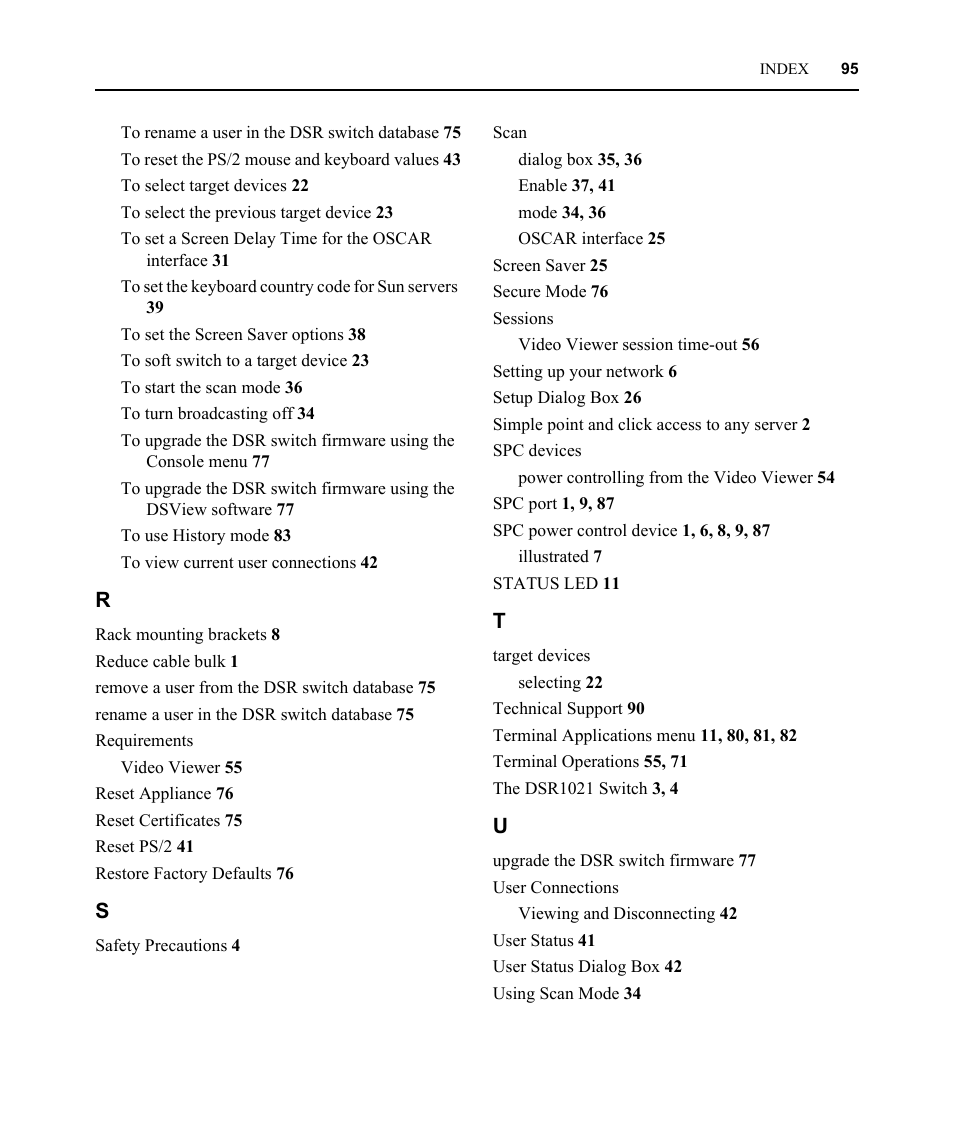 INDEX 95

To rename a user in the DSR switch database 75
To reset the PS/2 mouse and keyboard values 43
To select target devices 22
To select the previous target device 23
To set a Screen Delay Time for the OSCAR interface 31
To set the keyboard country code for Sun servers 39
To set the Screen Saver options 38
To soft switch to a target device 23
To start the scan mode 36
To turn broadcasting off 34
To upgrade the DSR switch firmware using the Console menu 77
To upgrade the DSR switch firmware using the DSView software 77
To use History mode 83
To view current user connections 42

R

Rack mounting brackets 8
Reduce cable bulk 1
remove a user from the DSR switch database 75
rename a user in the DSR switch database 75
Requirements
Video Viewer 55
Reset Appliance 76
Reset Certificates 75
Reset PS/2 41
Restore Factory Defaults 76

S

Safety Precautions 4

Scan
dialog box 35, 36
Enable 37, 41
mode 34, 36
OSCAR interface 25
Screen Saver 25
Secure Mode 76
Sessions
Video Viewer session time-out 56
Setting up your network 6
Setup Dialog Box 26
Simple point and click access to any server 2
SPC devices
power controlling from the Video Viewer 54
SPC port 1, 9, 87
SPC power control device 1, 6, 8, 9, 87
illustrated 7
STATUS LED 11

T

target devices
selecting 22
Technical Support 90
Terminal Applications menu 11, 80, 81, 82
Terminal Operations 55, 71
The DSR1021 Switch 3, 4

U

upgrade the DSR switch firmware 77
User Connections
Viewing and Disconnecting 42
User Status 41
User Status Dialog Box 42
Using Scan Mode 34